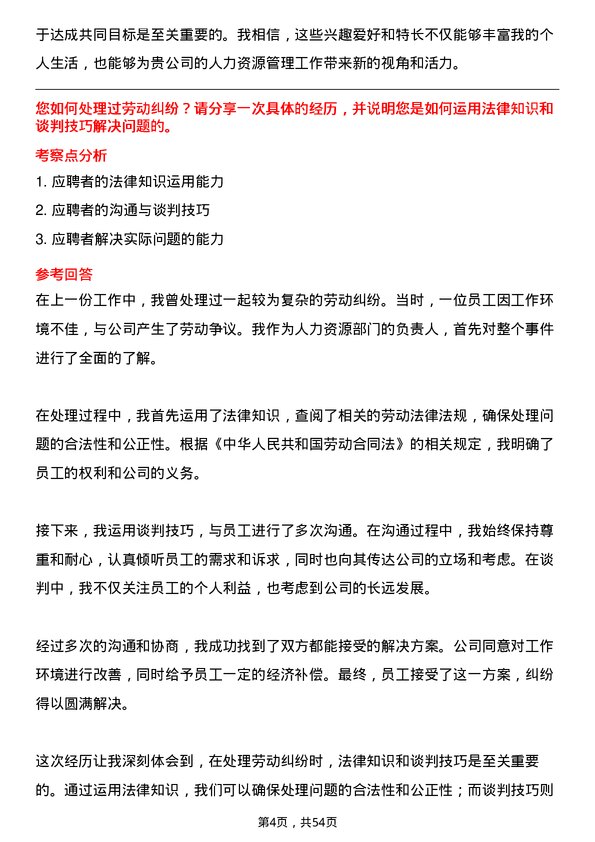 于达成共同目标是至关重要的。我相信，这些兴趣爱好和特长不仅能够丰富我的个人生活，也能够为贵公司的人力资源管理工作带来新的视角和活力。

您如何处理过劳动纠纷？请分享一次具体的经历，并说明您是如何运用法律知识和谈判技巧解决问题的。

考察点分析

1. 应聘者的法律知识运用能力

2. 应聘者的沟通与谈判技巧

3. 应聘者解决实际问题的能力

参考回答

在上一份工作中，我曾处理过一起较为复杂的劳动纠纷。当时，一位员工因工作环境不佳，与公司产生了劳动争议。我作为人力资源部门的负责人，首先对整个事件进行了全面的了解。

在处理过程中，我首先运用了法律知识，查阅了相关的劳动法律法规，确保处理问题的合法性和公正性。根据《中华人民共和国劳动合同法》的相关规定，我明确了员工的权利和公司的义务。

接下来，我运用谈判技巧，与员工进行了多次沟通。在沟通过程中，我始终保持尊重和耐心，认真倾听员工的需求和诉求，同时也向其传达公司的立场和考虑。在谈判中，我不仅关注员工的个人利益，也考虑到公司的长远发展。

经过多次的沟通和协商，我成功找到了双方都能接受的解决方案。公司同意对工作环境进行改善，同时给予员工一定的经济补偿。最终，员工接受了这一方案，纠纷得以圆满解决。

这次经历让我深刻体会到，在处理劳动纠纷时，法律知识和谈判技巧是至关重要的。通过运用法律知识，我们可以确保处理问题的合法性和公正性；而谈判技巧则

第4页，共54页